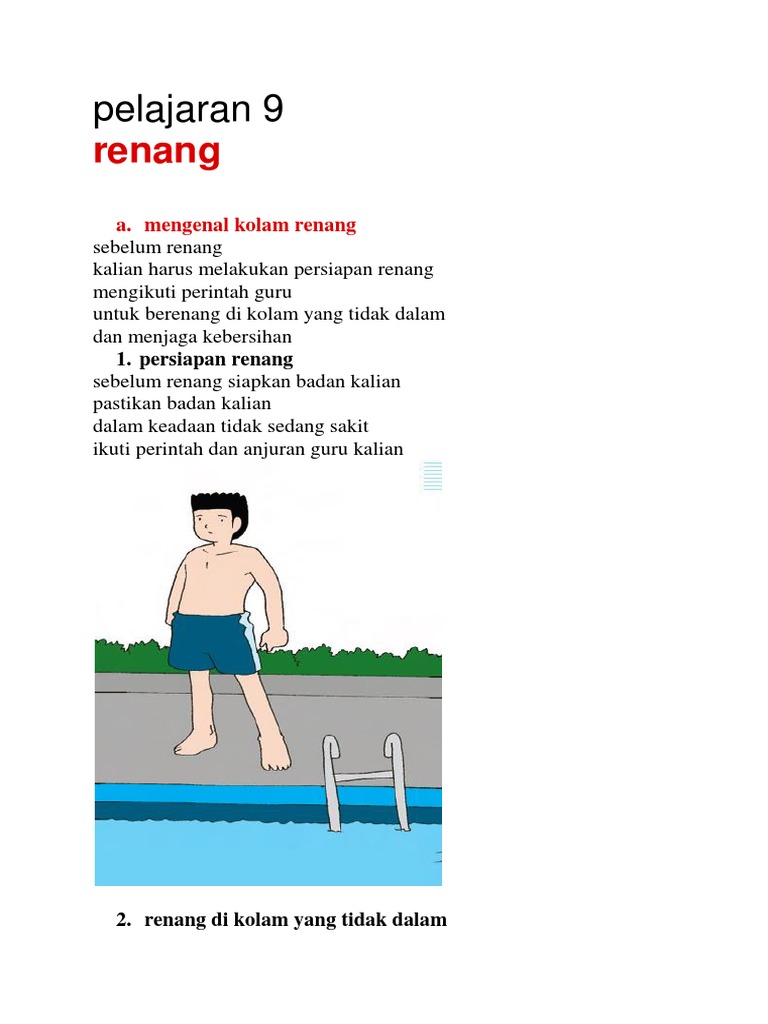 pelajaran 9
renang

a. mengenal kolam renang
sebelum renang
kalian harus melakukan persiapan renang
mengikuti perintah guru
untuk berenang di kolam yang tidak dalam
dan menjaga kebersihan

1. persiapan renang
sebelum renang siapkan badan kalian
pastikan badan kalian
dalam keadaan tidak sedang sakit
ikuti perintah dan anjuran guru kalian

2. renang di kolam yang tidak dalam